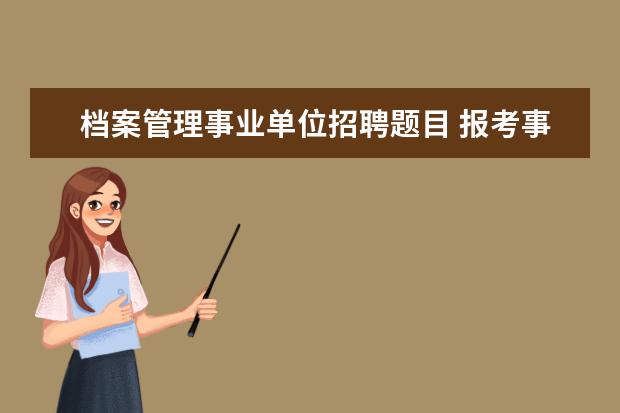 档案管理事业单位招聘题目 报考事